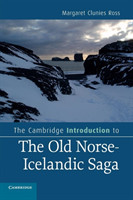 Margaret Clunies Ross

The Cambridge Introduction to

The Old Norse-Icelandic Saga

CAMBRIDGE